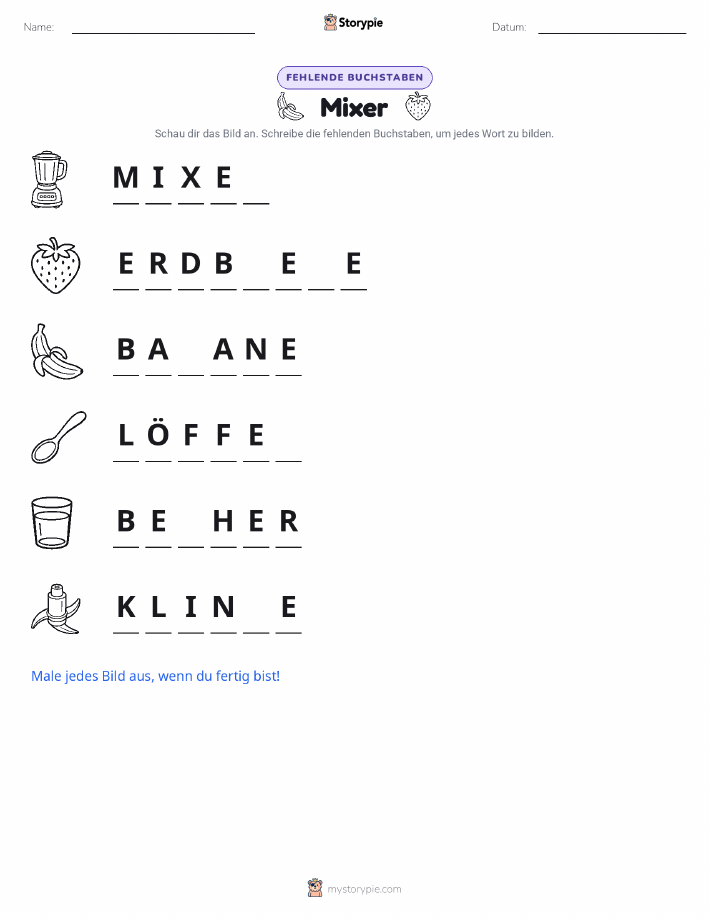 Name: ____ Storypie Datum: ____

FEHLENDE BUCHSTABEN

Mixer

Schau dir das Bild an. Schreibe die fehlenden Buchstaben, um jedes Wort zu bilden.

M I X E ____

E R D B ____ E ____ E

B A ____ A N E

L Ö F F E ____

B E ____ H E R

K L I N ____ E

Male jedes Bild aus, wenn du fertig bist!

mystorypie.com